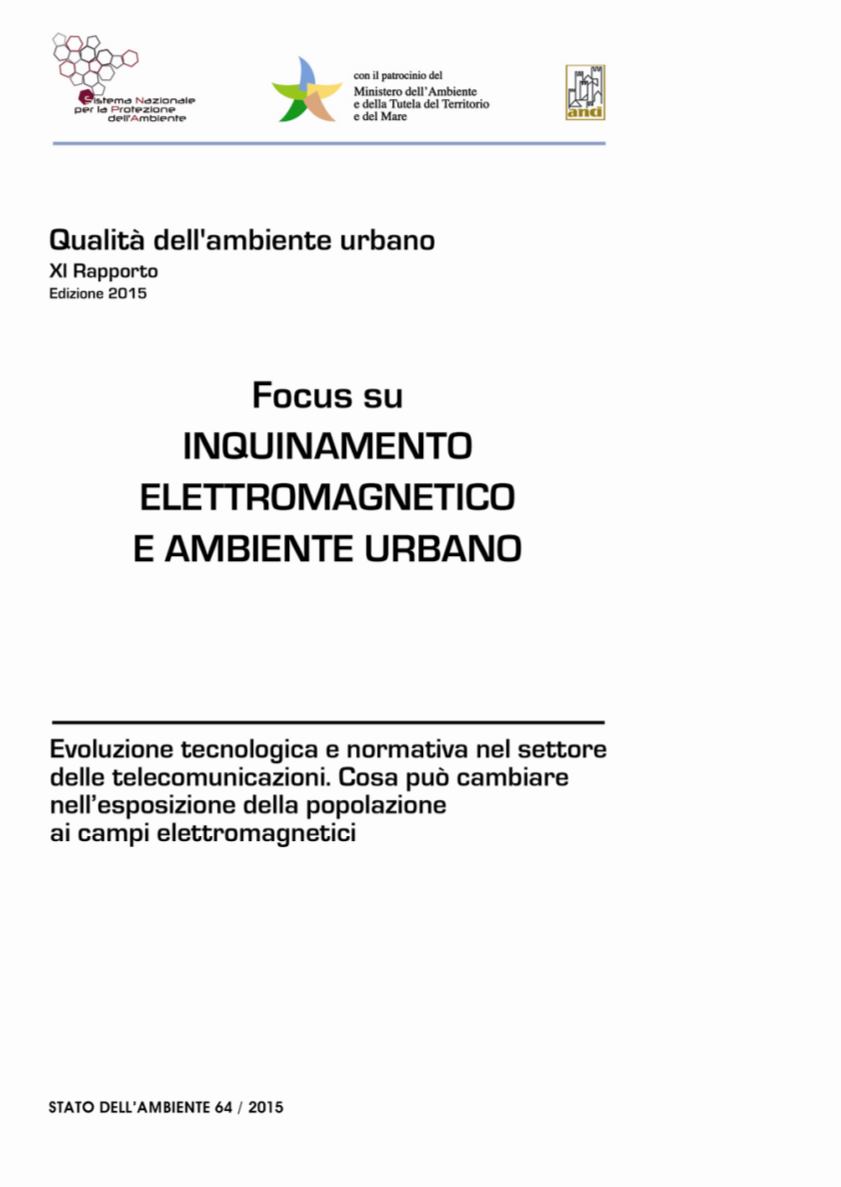 Sistema Nazionale per la Protezione dell'Ambiente

con il patrocinio del
Ministero dell'Ambiente
e della Tutela del Territorio
e del Mare

anci

Qualità dell'ambiente urbano
XI Rapporto
Edizione 2015

Focus su
INQUINAMENTO
ELETTROMAGNETICO
E AMBIENTE URBANO

Evoluzione tecnologica e normativa nel settore delle telecomunicazioni. Cosa può cambiare nell'esposizione della popolazione ai campi elettromagnetici

STATO DELL'AMBIENTE 64 / 2015